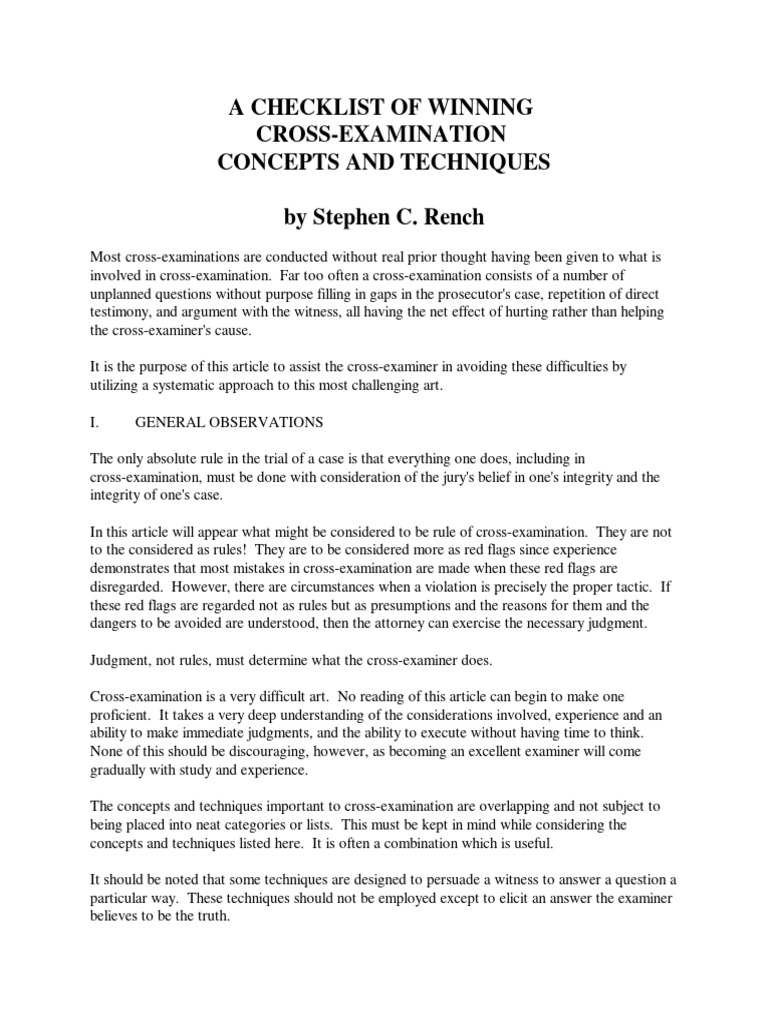 A CHECKLIST OF WINNING
CROSS-EXAMINATION
CONCEPTS AND TECHNIQUES

by Stephen C. Rench

Most cross-examinations are conducted without real prior thought having been given to what is involved in cross-examination. Far too often a cross-examination consists of a number of unplanned questions without purpose filling in gaps in the prosecutor's case, repetition of direct testimony, and argument with the witness, all having the net effect of hurting rather than helping the cross-examiner's cause.

It is the purpose of this article to assist the cross-examiner in avoiding these difficulties by utilizing a systematic approach to this most challenging art.

I. GENERAL OBSERVATIONS

The only absolute rule in the trial of a case is that everything one does, including in cross-examination, must be done with consideration of the jury's belief in one's integrity and the integrity of one's case.

In this article will appear what might be considered to be rule of cross-examination. They are not to the considered as rules! They are to be considered more as red flags since experience demonstrates that most mistakes in cross-examination are made when these red flags are disregarded. However, there are circumstances when a violation is precisely the proper tactic. If these red flags are regarded not as rules but as presumptions and the reasons for them and the dangers to be avoided are understood, then the attorney can exercise the necessary judgment.

Judgment, not rules, must determine what the cross-examiner does.

Cross-examination is a very difficult art. No reading of this article can begin to make one proficient. It takes a very deep understanding of the considerations involved, experience and an ability to make immediate judgments, and the ability to execute without having time to think. None of this should be discouraging, however, as becoming an excellent examiner will come gradually with study and experience.

The concepts and techniques important to cross-examination are overlapping and not subject to being placed into neat categories or lists. This must be kept in mind while considering the concepts and techniques listed here. It is often a combination which is useful.

It should be noted that some techniques are designed to persuade a witness to answer a question a particular way. These techniques should not be employed except to elicit an answer the examiner believes to be the truth.